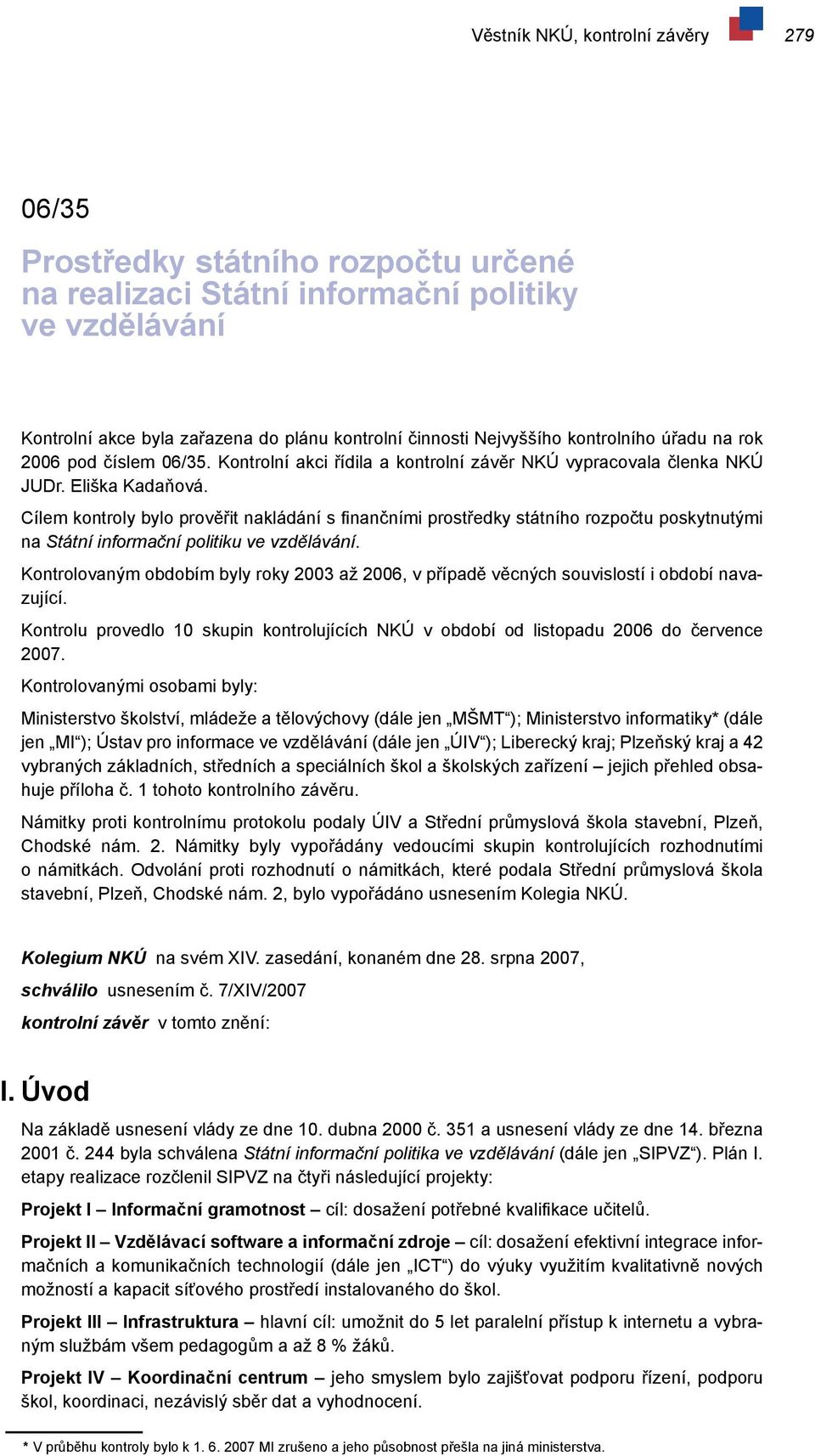 Věstník NKÚ, kontrolní závěry 279

06/35

Prostředky státního rozpočtu určené na realizaci Státní informační politiky ve vzdělávání

Kontrolní akce byla zařazena do plánu kontrolní činnosti Nejvyššího kontrolního úřadu na rok 2006 pod číslem 06/35. Kontrolní akci řídila a kontrolní závěr NKÚ vypracovala členka NKÚ JUDr. Eliška Kadaňová.

Cílem kontroly bylo prověřit nakládání s finančními prostředky státního rozpočtu poskytnutými na Státní informační politiku ve vzdělávání.

Kontrolovaným obdobím byly roky 2003 až 2006, v případě věcných souvislostí i období navazující.

Kontrolu provedlo 10 skupin kontrolujících NKÚ v období od listopadu 2006 do července 2007.

Kontrolovanými osobami byly:

Ministerstvo školství, mládeže a tělovýchovy (dále jen „MŠMT“); Ministerstvo informatiky* (dále jen „MI“); Ústav pro informace ve vzdělávání (dále jen „ÚIV“); Liberecký kraj; Plzeňský kraj a 42 vybraných základních, středních a speciálních škol a školských zařízení – jejich přehled obsahuje příloha č. 1 tohoto kontrolního závěru.

Námitky proti kontrolnímu protokolu podaly ÚIV a Střední průmyslová škola stavební, Plzeň, Chodské nám. 2. Námitky byly vypořádány vedoucími skupin kontrolujících rozhodnutími o námitkách. Odvolání proti rozhodnutí o námitkách, které podala Střední průmyslová škola stavební, Plzeň, Chodské nám. 2, bylo vypořádáno usnesením Kolegia NKÚ.

Kolegium NKÚ na svém XIV. zasedání, konaném dne 28. srpna 2007,

schválilo usnesením č. 7/XIV/2007

kontrolní závěr v tomto znění:

I. Úvod

Na základě usnesení vlády ze dne 10. dubna 2000 č. 351 a usnesení vlády ze dne 14. března 2001 č. 244 byla schválena Státní informační politika ve vzdělávání (dále jen „SIPVZ“). Plán I. etapy realizace rozčlenil SIPVZ na čtyři následující projekty:

Projekt I – Informační gramotnost – cíl: dosažení potřebné kvalifikace učitelů.

Projekt II – Vzdělávací software a informační zdroje – cíl: dosažení efektivní integrace informačních a komunikačních technologií (dále jen „ICT“) do výuky využitím kvalitativně nových možností a kapacit síťového prostředí instalovaného do škol.

Projekt III – Infrastruktura – hlavní cíl: umožnit do 5 let paralelní přístup k internetu a vybraným službám všem pedagogům a až 8 % žáků.

Projekt IV – Koordinační centrum – jeho smyslem bylo zajišťovat podporu řízení, podporu škol, koordinaci, nezávislý sběr dat a vyhodnocení.

* V průběhu kontroly bylo k 1. 6. 2007 MI zrušeno a jeho působnost přešla na jiná ministerstva.